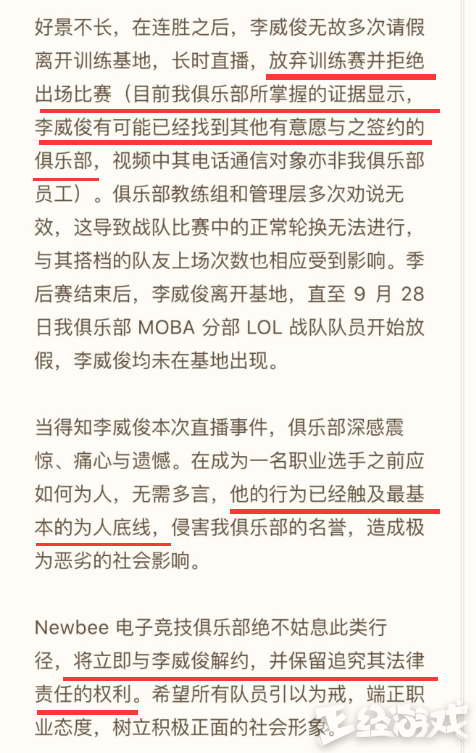 好景不长，在连胜之后，李威俊无故多次请假离开训练基地，长时直播，放弃训练赛并拒绝出场比赛（目前我俱乐部所掌握的证据显示，李威俊有可能已经找到其他有意愿与之签约的俱乐部，视频中其电话通信对象亦非我俱乐部员工）。俱乐部教练组和管理层多次劝说无效，这导致战队比赛中的正常轮换无法进行，与其搭档的队友上场次数也相应受到影响。季后赛结束后，李威俊离开基地，直至 9 月 28 日我俱乐部 MOBA 分部 LOL 战队队员开始放假，李威俊均未在基地出现。

当得知李威俊本次直播事件，俱乐部深感震惊、痛心与遗憾。在成为一名职业选手之前应如何为人，无需多言，他的行为已经触及最基本的为人底线，侵害我俱乐部的名誉，造成极为恶劣的社会影响。

Newbee 电子竞技俱乐部绝不姑息此类行径，将立即与李威俊解约，并保留追究其法律责任的权利。希望所有队员引以为戒，端正职业态度，树立积极正面的社会形象。

正经游戏